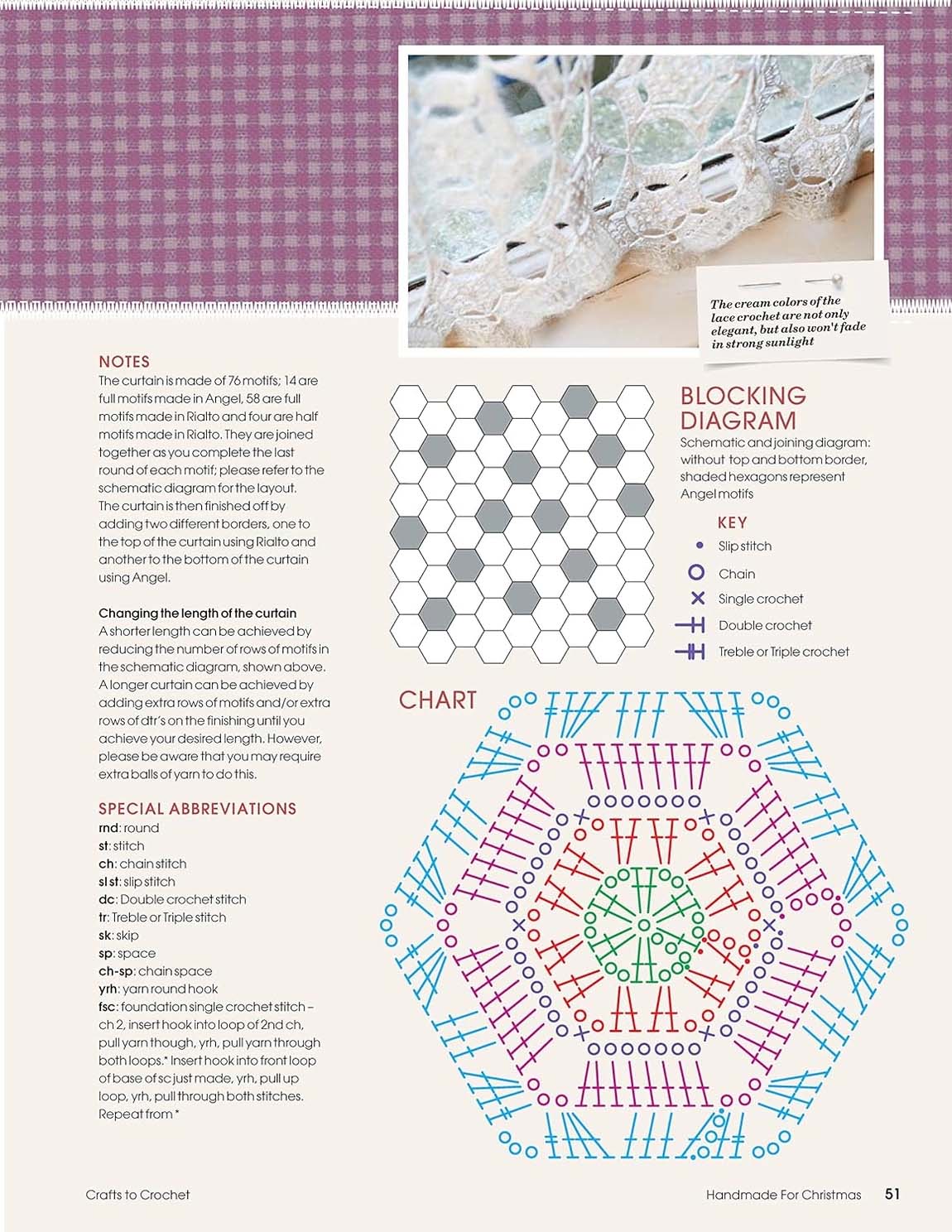 The cream colors of the lace crochet are not only elegant, but also won't fade in strong sunlight

NOTES
The curtain is made of 76 motifs; 14 are full motifs made in Angel, 58 are full motifs made in Rialto and four are half motifs made in Rialto. They are joined together as you complete the last round of each motif; please refer to the schematic diagram for the layout. The curtain is then finished off by adding two different borders, one to the top of the curtain using Rialto and another to the bottom of the curtain using Angel.

Changing the length of the curtain
A shorter length can be achieved by reducing the number of rows of motifs in the schematic diagram, shown above. A longer curtain can be achieved by adding extra rows of motifs and/or extra rows of dtr's on the finishing until you achieve your desired length. However, please be aware that you may require extra balls of yarn to do this.

SPECIAL ABBREVIATIONS
rnd: round
st: stitch
ch: chain stitch
sl st: slip stitch
dc: Double crochet stitch
tr: Treble or Triple stitch
sk: skip
sp: space
ch-sp: chain space
yrh: yarn round hook
fsc: foundation single crochet stitch – ch 2, insert hook into loop of 2nd ch, pull yarn though, yrh, pull yarn through both loops.* Insert hook into front loop of base of sc just made, yrh, pull up loop, yrh, pull through both stitches. Repeat from *

BLOCKING DIAGRAM
Schematic and joining diagram: without top and bottom border, shaded hexagons represent Angel motifs

KEY
Slip stitch
Chain
Single crochet
Double crochet
Treble or Triple crochet

CHART

Crafts to Crochet

Handmade For Christmas 51